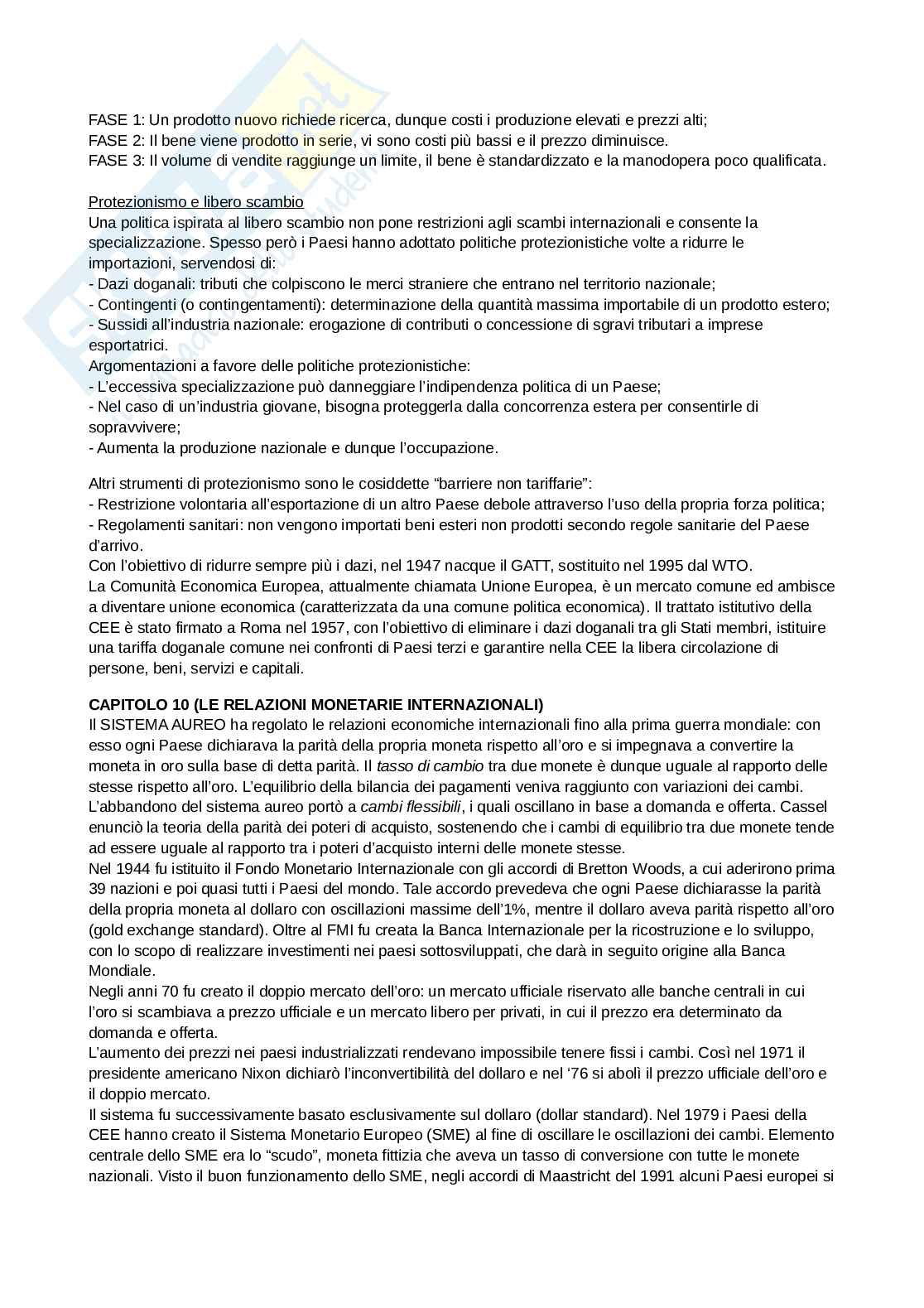 FASE 1: Un prodotto nuovo richiede ricerca, dunque costi i produzione elevati e prezzi alti;
FASE 2: Il bene viene prodotto in serie, vi sono costi più bassi e il prezzo diminuisce.
FASE 3: Il volume di vendite raggiunge un limite, il bene è standardizzato e la manodopera poco qualificata.

Protezionismo e libero scambio
Una politica ispirata al libero scambio non pone restrizioni agli scambi internazionali e consente la specializzazione. Spesso però i Paesi hanno adottato politiche protezionistiche volte a ridurre le importazioni, servendosi di:
- Dazi doganali: tributi che colpiscono le merci straniere che entrano nel territorio nazionale;
- Contingenti (o contingentamenti): determinazione della quantità massima importabile di un prodotto estero;
- Sussidi all'industria nazionale: erogazione di contributi o concessione di sgravi tributari a imprese esportatrici.
Argomentazioni a favore delle politiche protezionistiche:
- L'eccessiva specializzazione può danneggiare l'indipendenza politica di un Paese;
- Nel caso di un'industria giovane, bisogna proteggerla dalla concorrenza estera per consentirle di sopravvivere;
- Aumenta la produzione nazionale e dunque l'occupazione.

Altri strumenti di protezionismo sono le cosiddette "barriere non tariffarie":
- Restrizione volontaria all'esportazione di un altro Paese debole attraverso l'uso della propria forza politica;
- Regolamenti sanitari: non vengono importati beni esteri non prodotti secondo regole sanitarie del Paese d'arrivo.
Con l'obiettivo di ridurre sempre più i dazi, nel 1947 nacque il GATT, sostituito nel 1995 dal WTO.
La Comunità Economica Europea, attualmente chiamata Unione Europea, è un mercato comune ed ambisce a diventare unione economica (caratterizzata da una comune politica economica). Il trattato istitutivo della CEE è stato firmato a Roma nel 1957, con l'obiettivo di eliminare i dazi doganali tra gli Stati membri, istituire una tariffa doganale comune nei confronti di Paesi terzi e garantire nella CEE la libera circolazione di persone, beni, servizi e capitali.

CAPITOLO 10 (LE RELAZIONI MONETARIE INTERNAZIONALI)
Il SISTEMA AUREO ha regolato le relazioni economiche internazionali fino alla prima guerra mondiale: con esso ogni Paese dichiarava la parità della propria moneta rispetto all'oro e si impegnava a convertire la moneta in oro sulla base di detta parità. Il tasso di cambio tra due monete è dunque uguale al rapporto delle stesse rispetto all'oro. L'equilibrio della bilancia dei pagamenti veniva raggiunto con variazioni dei cambi.
L'abbandono del sistema aureo portò a cambi flessibili, i quali oscillano in base a domanda e offerta. Cassel enunciò la teoria della parità dei poteri di acquisto, sostenendo che i cambi di equilibrio tra due monete tende ad essere uguale al rapporto tra i poteri d'acquisto interni delle monete stesse.
Nel 1944 fu istituito il Fondo Monetario Internazionale con gli accordi di Bretton Woods, a cui aderirono prima 39 nazioni e poi quasi tutti i Paesi del mondo. Tale accordo prevedeva che ogni Paese dichiarasse la parità della propria moneta al dollaro con oscillazioni massime dell'1%, mentre il dollaro aveva parità rispetto all'oro (gold exchange standard). Oltre al FMI fu creata la Banca Internazionale per la ricostruzione e lo sviluppo, con lo scopo di realizzare investimenti nei paesi sottosviluppati, che darà in seguito origine alla Banca Mondiale.
Negli anni 70 fu creato il doppio mercato dell'oro: un mercato ufficiale riservato alle banche centrali in cui l'oro si scambiava a prezzo ufficiale e un mercato libero per privati, in cui il prezzo era determinato da domanda e offerta.
L'aumento dei prezzi nei paesi industrializzati rendevano impossibile tenere fissi i cambi. Così nel 1971 il presidente americano Nixon dichiarò l'inconvertibilità del dollaro e nel '76 si abolì il prezzo ufficiale dell'oro e il doppio mercato.
Il sistema fu successivamente basato esclusivamente sul dollaro (dollar standard). Nel 1979 i Paesi della CEE hanno creato il Sistema Monetario Europeo (SME) al fine di oscillare le oscillazioni dei cambi. Elemento centrale dello SME era lo "scudo", moneta fittizia che aveva un tasso di conversione con tutte le monete nazionali. Visto il buon funzionamento dello SME, negli accordi di Maastricht del 1991 alcuni Paesi europei si